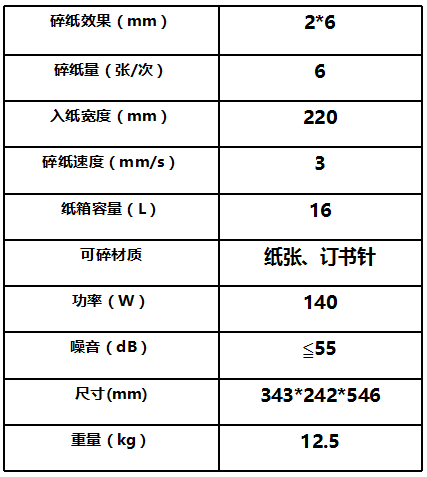 | 碎纸效果（mm） | 2*6 |
|---|---|
| 碎纸量（张/次） | 6 |
| 入纸宽度（mm） | 220 |
| 碎纸速度（mm/s） | 3 |
| 纸箱容量（L） | 16 |
| 可碎材质 | 纸张、订书针 |
| 功率（W） | 140 |
| 噪音（dB） | ≦55 |
| 尺寸(mm) | 343*242*546 |
| 重量（kg） | 12.5 |